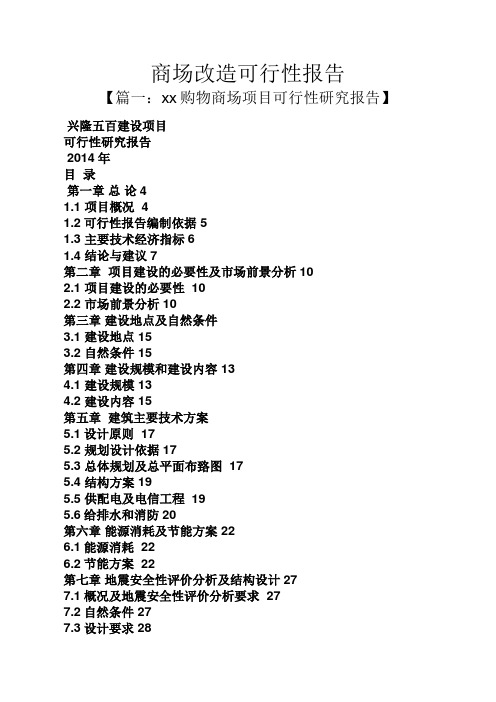 商场改造可行性报告

【篇一：xx 购物商场项目可行性研究报告】

兴隆五百建设项目
可行性研究报告
2014 年
目 录
第一章 总 论 4
1.1 项目概况 4
1.2 可行性报告编制依据 5
1.3 主要技术经济指标 6
1.4 结论与建议 7
第二章 项目建设的必要性及市场前景分析 10
2.1 项目建设的必要性 10
2.2 市场前景分析 10
第三章 建设地点及自然条件
3.1 建设地点 15
3.2 自然条件 15
第四章 建设规模和建设内容 13
4.1 建设规模 13
4.2 建设内容 15
第五章 建筑主要技术方案
5.1 设计原则 17
5.2 规划设计依据 17
5.3 总体规划及总平面布路图 17
5.4 结构方案 19
5.5 供配电及电信工程 19
5.6 给排水和消防 20
第六章 能源消耗及节能方案 22
6.1 能源消耗 22
6.2 节能方案 22
第七章 地震安全性评价分析及结构设计 27
7.1 概况及地震安全性评价分析要求 27
7.2 自然条件 27
7.3 设计要求 28